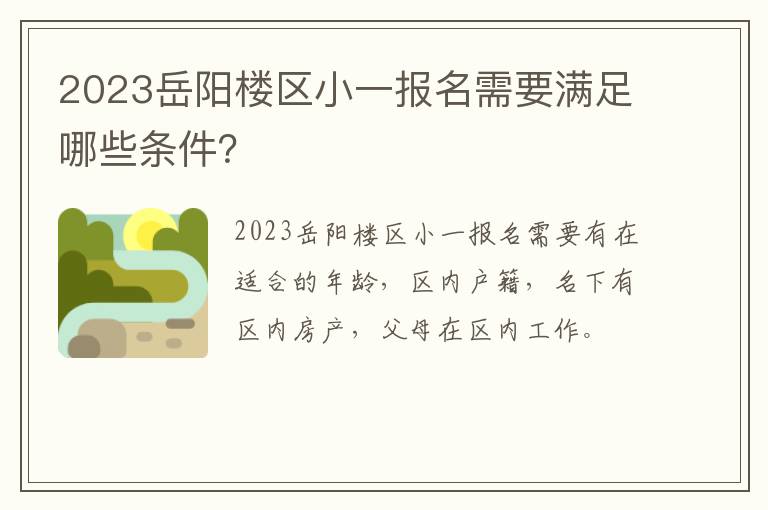 2023岳阳楼区小一报名需要满足哪些条件?

2023岳阳楼区小一报名需要有在适合的年龄，区内户籍，名下有区内房产，父母在区内工作。